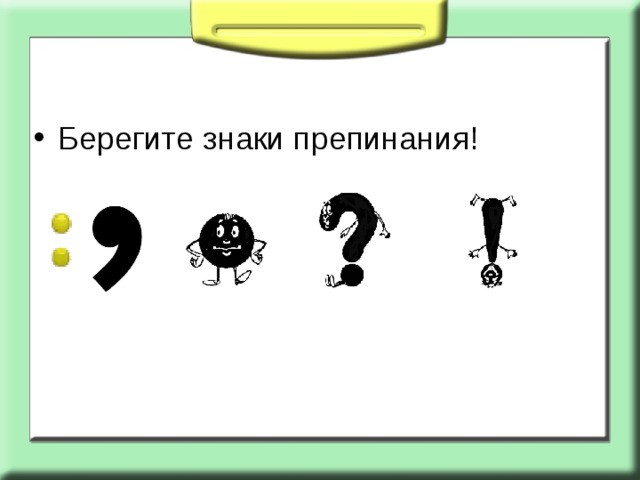 • Берегите знаки препинания!